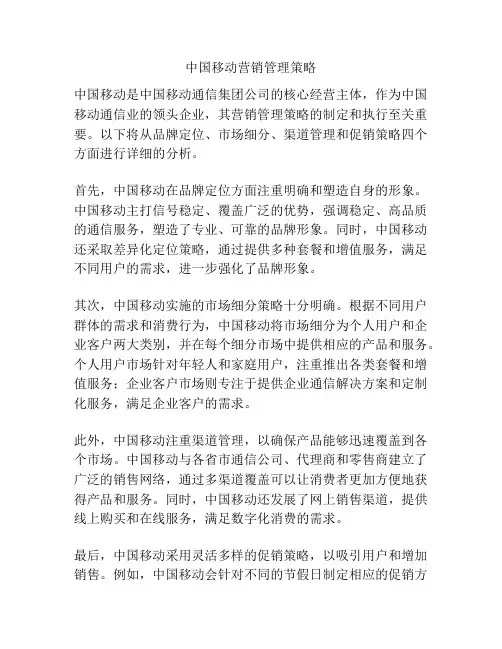 中国移动营销管理策略

中国移动是中国移动通信集团公司的核心经营主体，作为中国移动通信业的领头企业，其营销管理策略的制定和执行至关重要。以下将从品牌定位、市场细分、渠道管理和促销策略四个方面进行详细的分析。

首先，中国移动在品牌定位方面注重明确和塑造自身的形象。中国移动主打信号稳定、覆盖广泛的优势，强调稳定、高品质的通信服务，塑造了专业、可靠的品牌形象。同时，中国移动还采取差异化定位策略，通过提供多种套餐和增值服务，满足不同用户的需求，进一步强化了品牌形象。

其次，中国移动实施的市场细分策略十分明确。根据不同用户群体的需求和消费行为，中国移动将市场细分为个人用户和企业客户两大类别，并在每个细分市场中提供相应的产品和服务。个人用户市场针对年轻人和家庭用户，注重推出各类套餐和增值服务；企业客户市场则专注于提供企业通信解决方案和定制化服务，满足企业客户的需求。

此外，中国移动注重渠道管理，以确保产品能够迅速覆盖到各个市场。中国移动与各省市通信公司、代理商和零售商建立了广泛的销售网络，通过多渠道覆盖可以让消费者更加方便地获得产品和服务。同时，中国移动还发展了网上销售渠道，提供线上购买和在线服务，满足数字化消费的需求。

最后，中国移动采用灵活多样的促销策略，以吸引用户和增加销售。例如，中国移动会针对不同的节假日制定相应的促销方